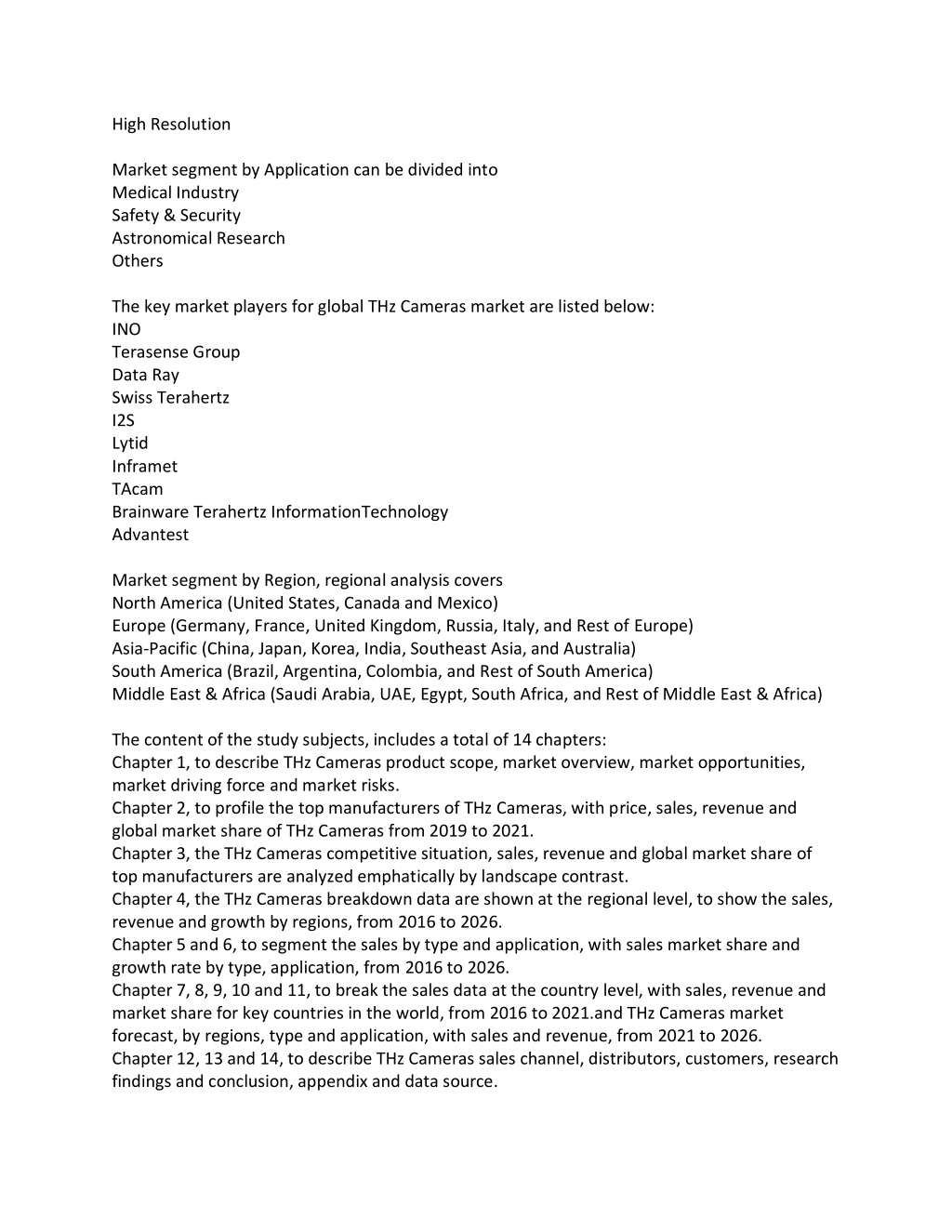 High Resolution

Market segment by Application can be divided into
Medical Industry
Safety & Security
Astronomical Research
Others

The key market players for global THz Cameras market are listed below:
INO
Terasense Group
Data Ray
Swiss Terahertz
I2S
Lytid
Inframet
TAcam
Brainware Terahertz InformationTechnology
Advantest

Market segment by Region, regional analysis covers
North America (United States, Canada and Mexico)
Europe (Germany, France, United Kingdom, Russia, Italy, and Rest of Europe)
Asia-Pacific (China, Japan, Korea, India, Southeast Asia, and Australia)
South America (Brazil, Argentina, Colombia, and Rest of South America)
Middle East & Africa (Saudi Arabia, UAE, Egypt, South Africa, and Rest of Middle East & Africa)

The content of the study subjects, includes a total of 14 chapters:
Chapter 1, to describe THz Cameras product scope, market overview, market opportunities, market driving force and market risks.
Chapter 2, to profile the top manufacturers of THz Cameras, with price, sales, revenue and global market share of THz Cameras from 2019 to 2021.
Chapter 3, the THz Cameras competitive situation, sales, revenue and global market share of top manufacturers are analyzed emphatically by landscape contrast.
Chapter 4, the THz Cameras breakdown data are shown at the regional level, to show the sales, revenue and growth by regions, from 2016 to 2026.
Chapter 5 and 6, to segment the sales by type and application, with sales market share and growth rate by type, application, from 2016 to 2026.
Chapter 7, 8, 9, 10 and 11, to break the sales data at the country level, with sales, revenue and market share for key countries in the world, from 2016 to 2021.and THz Cameras market forecast, by regions, type and application, with sales and revenue, from 2021 to 2026.
Chapter 12, 13 and 14, to describe THz Cameras sales channel, distributors, customers, research findings and conclusion, appendix and data source.